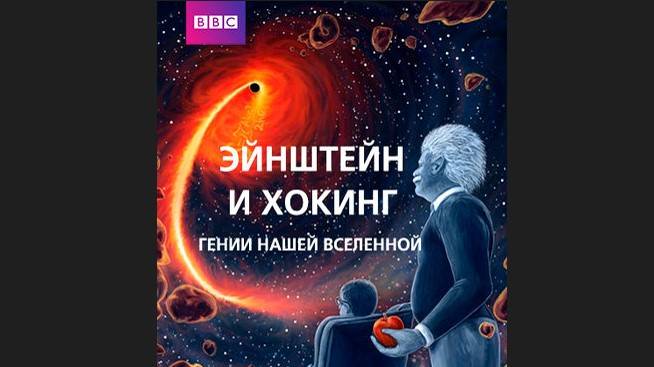 BBC

ЭЙНШТЕЙН И ХОКИНГ

ГЕНИИ НАШЕЙ ВСЕЛЕННОЙ